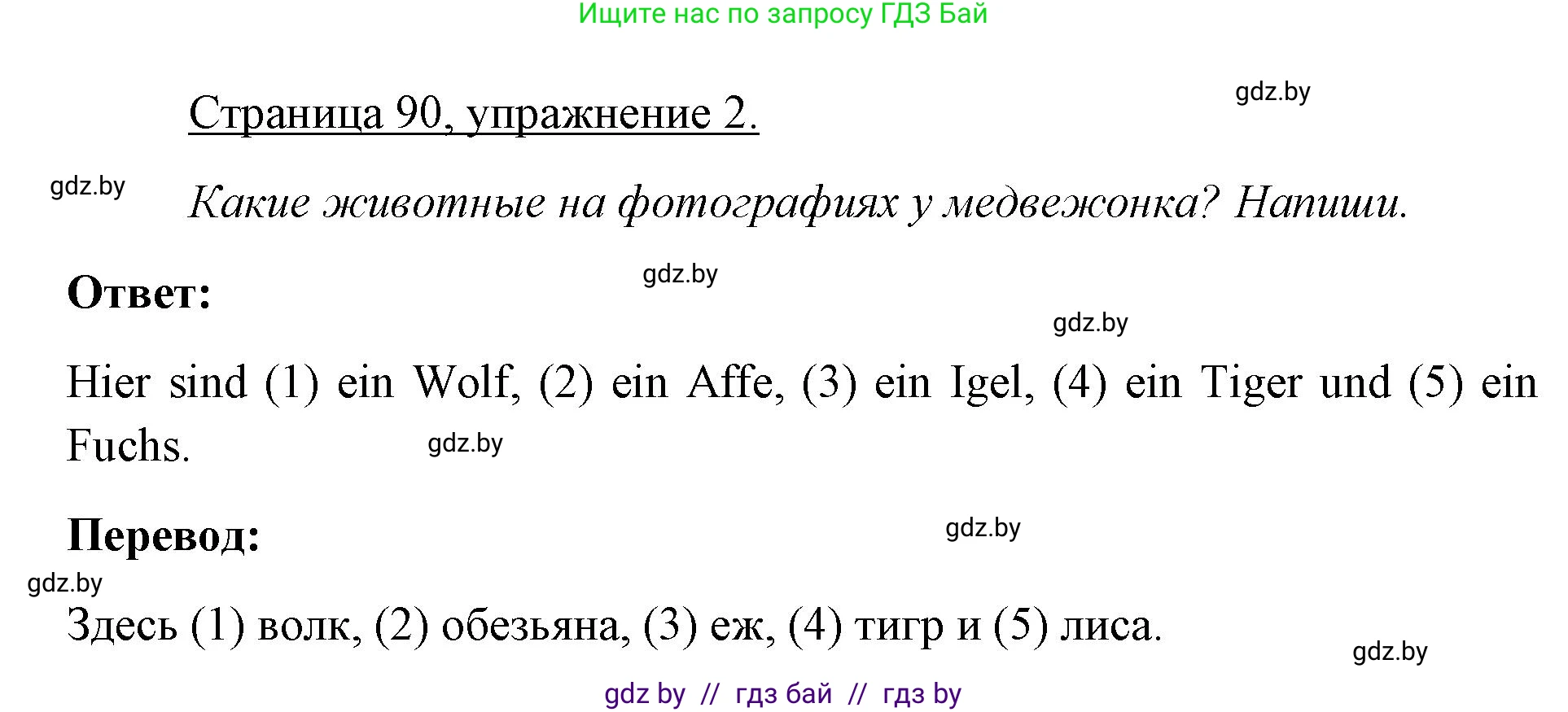 Ищите нас по запросу ГДЗ Бай

gdz.by

Страница 90, упражнение 2.

gdz.by

Какие животные на фотографиях у медвежонка? Напиши.

gdz.by

Ответ:

gdz.by

Hier sind (1) ein Wolf, (2) ein Affe, (3) ein Igel, (4) ein Tiger und (5) ein Fuchs.

gdz.by

Перевод:

gdz.by

gdz.by

Здесь (1) волк, (2) обезьяна, (3) еж, (4) тигр и (5) лиса.

gdz.by

gdz by // гдз бай // гдз by